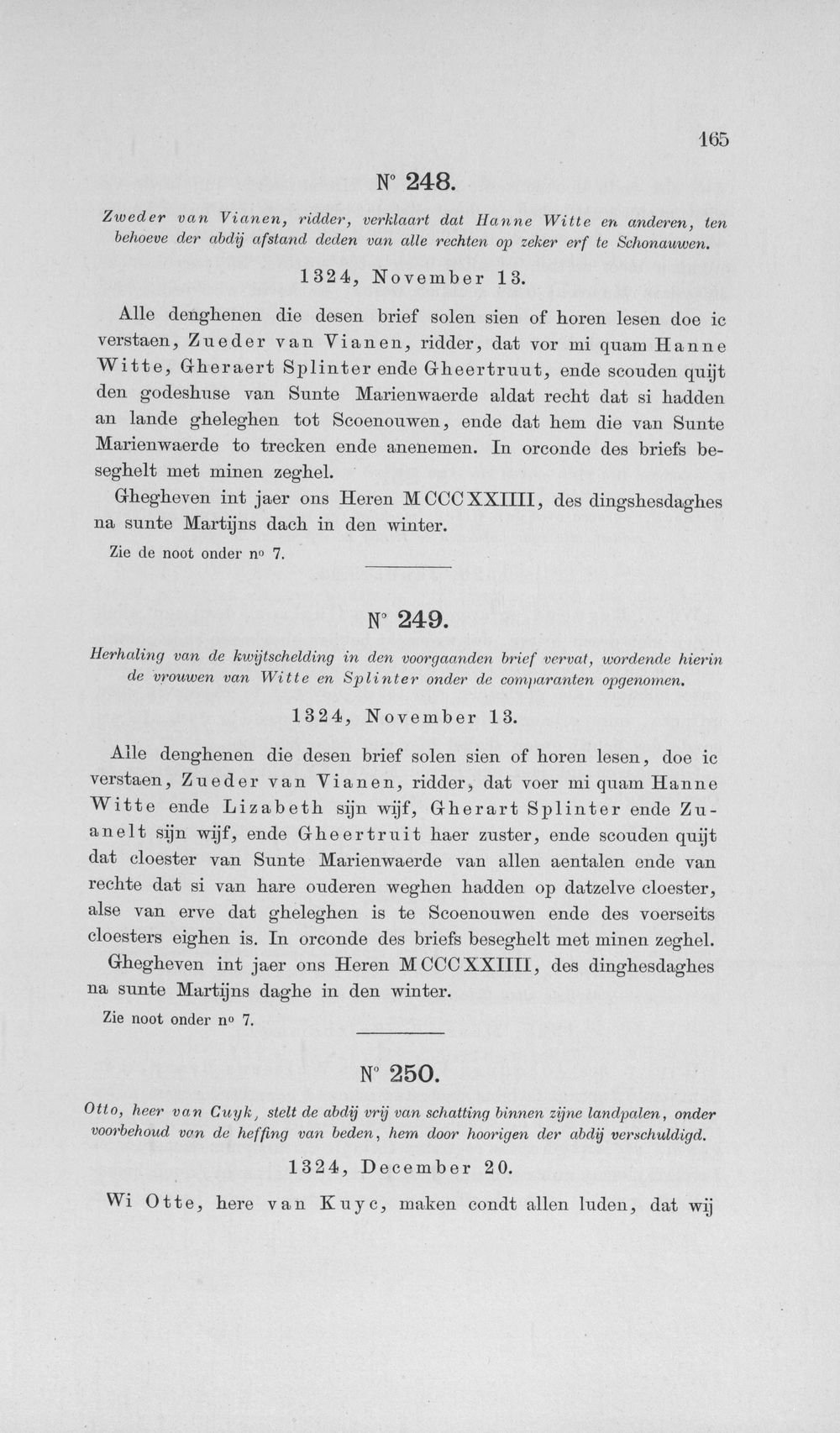 165

N° 248.

Zweder van Vianen, ridder, verklaart dat Hanne Witte en anderen, ten behoeve der abdij afstand deden van alle rechten op zeker erf te Schonauwen.

1324, November 13.

Alle denghenen die desen brief solen sien of horen lesen doe ic verstaen, Zueder van Vianen, ridder, dat vor mi quam Hanne Witte, Gheraert Splinter ende Gheertruut, ende scouden quijt den godeshuse van Sunte Marienwaerde aldat recht dat si hadden an lande gheleghen tot Scoenouwen, ende dat hem die van Sunte Marienwaerde to trecken ende anenemen. In orconde des briefs beseghelt met minen zeghel.

Ghegheven int jaer ons Heren MCCCXXIIII, des dingshesdaghes na sunte Martijns dach in den winter.

Zie de noot onder n° 7.

N° 249.

Herhaling van de kwijtschelding in den voorgaanden brief vervat, wordende hierin de vrouwen van Witte en Splinter onder de comparanten opgenomen.

1324, November 13.

Alle denghenen die desen brief solen sien of horen lesen, doe ic verstaen, Zueder van Vianen, ridder, dat voer mi quam Hanne Witte ende Lizabeth sijn wijf, Gherart Splinter ende Zuanelt sijn wijf, ende Gheertruit haer zuster, ende scouden quijt dat cloester van Sunte Marienwaerde van allen aentalen ende van rechte dat si van hare ouderen weghen hadden op datzelve cloester, alse van erve dat gheleghen is te Scoenouwen ende des voerseits cloesters eighen is. In orconde des briefs beseghelt met minen zeghel.

Ghegheven int jaer ons Heren MCCCXXIIII, des dinghesdaghes na sunte Martijns daghe in den winter.

Zie noot onder n° 7.

N° 250.

Otto, heer van Cuyk, stelt de abdij vrij van schatting binnen zijne landpalen, onder voorbehoud van de heffing van beden, hem door hoorigen der abdij verschuldigd.

1324, December 20.

Wi Otte, here van Kuyc, maken condt allen luden, dat wij